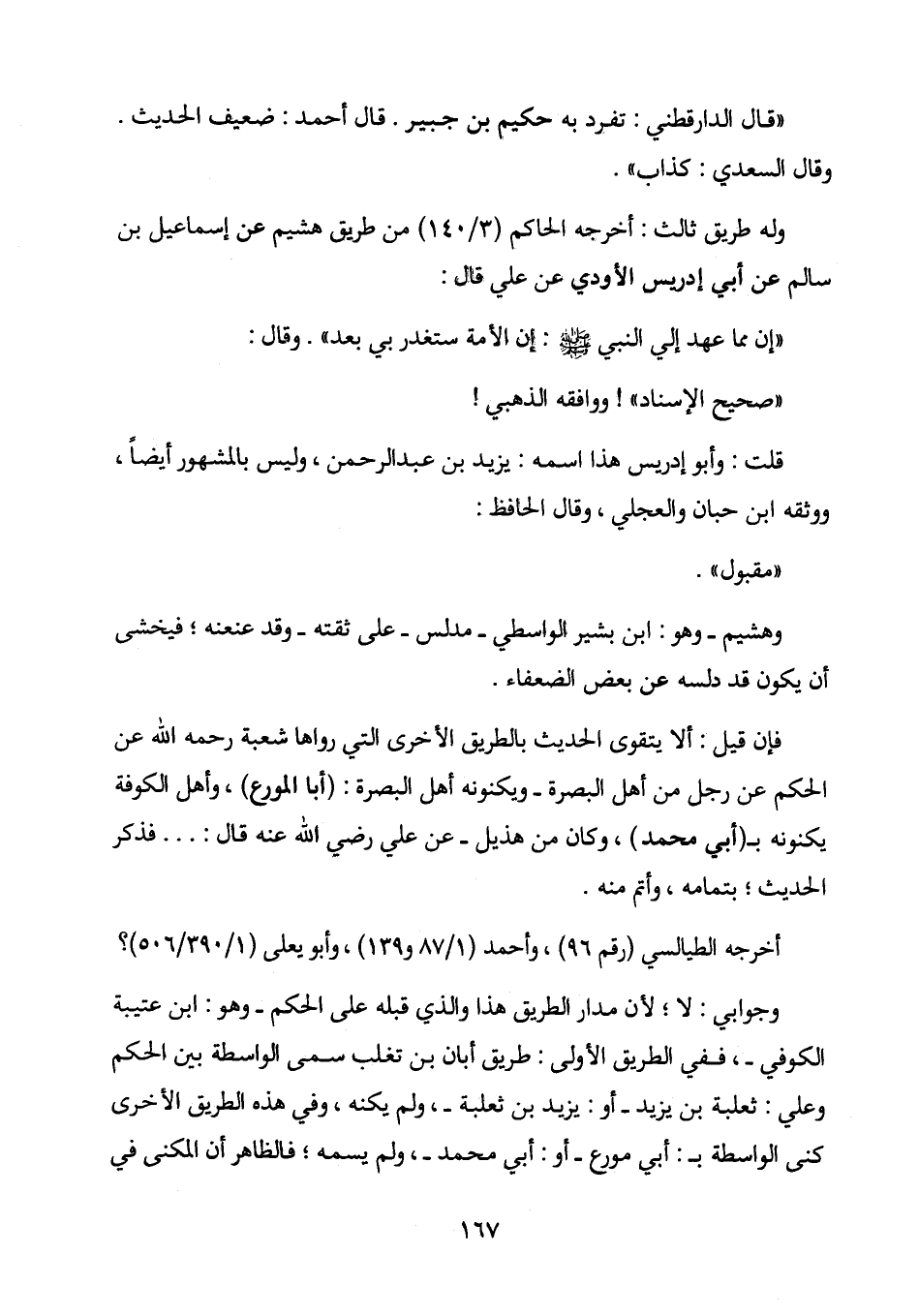 «قال الدارقطني : تفرد به حكيم بن جبير . قال أحمد : ضعيف الحديث . وقال السعدي : كذاب» .

وله طريق ثالث : أخرجه الحاكم (١٤٠/٣) من طريق هشيم عن إسماعيل بن سالم عن أبي إدريس الأودي عن علي قال :

«إن مما عهد إلي النبي ﷺ : إن الأمة ستغدر بي بعد» . وقال :

«صحيح الإسناد» ! ووافقه الذهبي !

قلت : وأبو إدريس هذا اسمه : يزيد بن عبدالرحمن ، وليس بالمشهور أيضاً ، ووثقه ابن حبان والعجلي ، وقال الحافظ :

«مقبول» .

وهشيم ـ وهو : ابن بشير الواسطي ـ مدلس ـ على ثقته ـ وقد عنعنه ؛ فيخشى أن يكون قد دلسه عن بعض الضعفاء .

فإن قيل : ألا يتقوى الحديث بالطريق الأخرى التي رواها شعبة رحمه الله عن الحكم عن رجل من أهل البصرة ـ ويكنونه أهل البصرة : (أبا المورع) ، وأهل الكوفة يكنونه بـ(أبي محمد) ، وكان من هذيل ـ عن علي رضي الله عنه قال : . . . فذكر الحديث ؛ بتمامه ، وأتم منه .

أخرجه الطيالسي (رقم ٩٦) ، وأحمد (٨٧/١ و١٣٩) ، وأبو يعلى (٥٠٦/٣٩٠/١)؟

وجوابي : لا ؛ لأن مدار الطريق هذا والذي قبله على الحكم ـ وهو : ابن عتيبة الكوفي ـ ، ففي الطريق الأولى : طريق أبان بن تغلب سمى الواسطة بين الحكم وعلي : ثعلبة بن يزيد ـ أو : يزيد بن ثعلبة ـ ، ولم يكنه ، وفي هذه الطريق الأخرى كنى الواسطة بـ : أبي مورع ـ أو : أبي محمد ـ ، ولم يسمه ؛ فالظاهر أن المكنى في

١٦٧